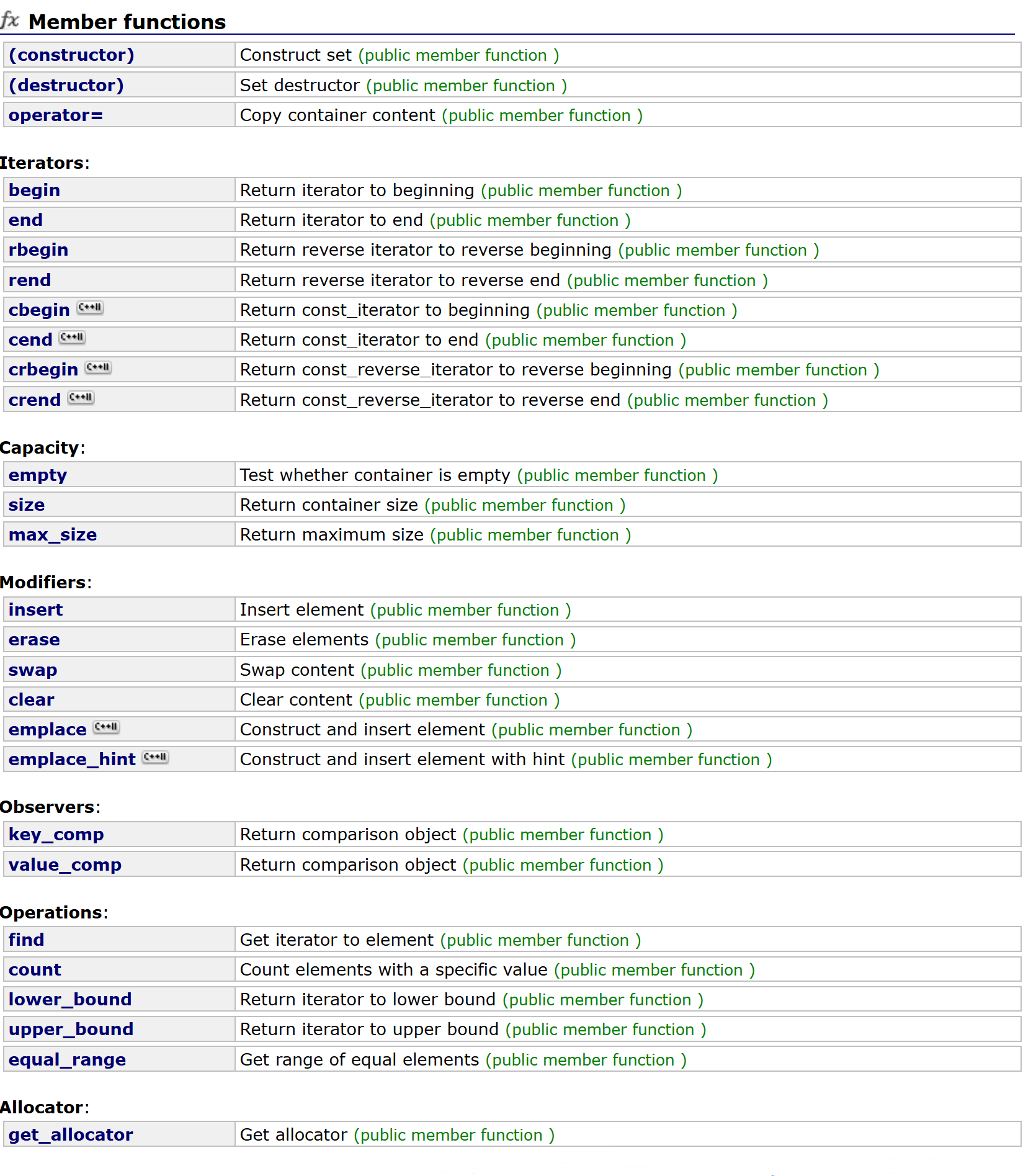 fx Member functions

| | |
|---|---|
| (constructor) | Construct set (public member function ) |
| (destructor) | Set destructor (public member function ) |
| operator= | Copy container content (public member function ) |

Iterators:

| | |
|---|---|
| begin | Return iterator to beginning (public member function ) |
| end | Return iterator to end (public member function ) |
| rbegin | Return reverse iterator to reverse beginning (public member function ) |
| rend | Return reverse iterator to reverse end (public member function ) |
| cbegin C++11 | Return const_iterator to beginning (public member function ) |
| cend C++11 | Return const_iterator to end (public member function ) |
| crbegin C++11 | Return const_reverse_iterator to reverse beginning (public member function ) |
| crend C++11 | Return const_reverse_iterator to reverse end (public member function ) |

Capacity:

| | |
|---|---|
| empty | Test whether container is empty (public member function ) |
| size | Return container size (public member function ) |
| max_size | Return maximum size (public member function ) |

Modifiers:

| | |
|---|---|
| insert | Insert element (public member function ) |
| erase | Erase elements (public member function ) |
| swap | Swap content (public member function ) |
| clear | Clear content (public member function ) |
| emplace C++11 | Construct and insert element (public member function ) |
| emplace_hint C++11 | Construct and insert element with hint (public member function ) |

Observers:

| | |
|---|---|
| key_comp | Return comparison object (public member function ) |
| value_comp | Return comparison object (public member function ) |

Operations:

| | |
|---|---|
| find | Get iterator to element (public member function ) |
| count | Count elements with a specific value (public member function ) |
| lower_bound | Return iterator to lower bound (public member function ) |
| upper_bound | Return iterator to upper bound (public member function ) |
| equal_range | Get range of equal elements (public member function ) |

Allocator:

| | |
|---|---|
| get_allocator | Get allocator (public member function ) |